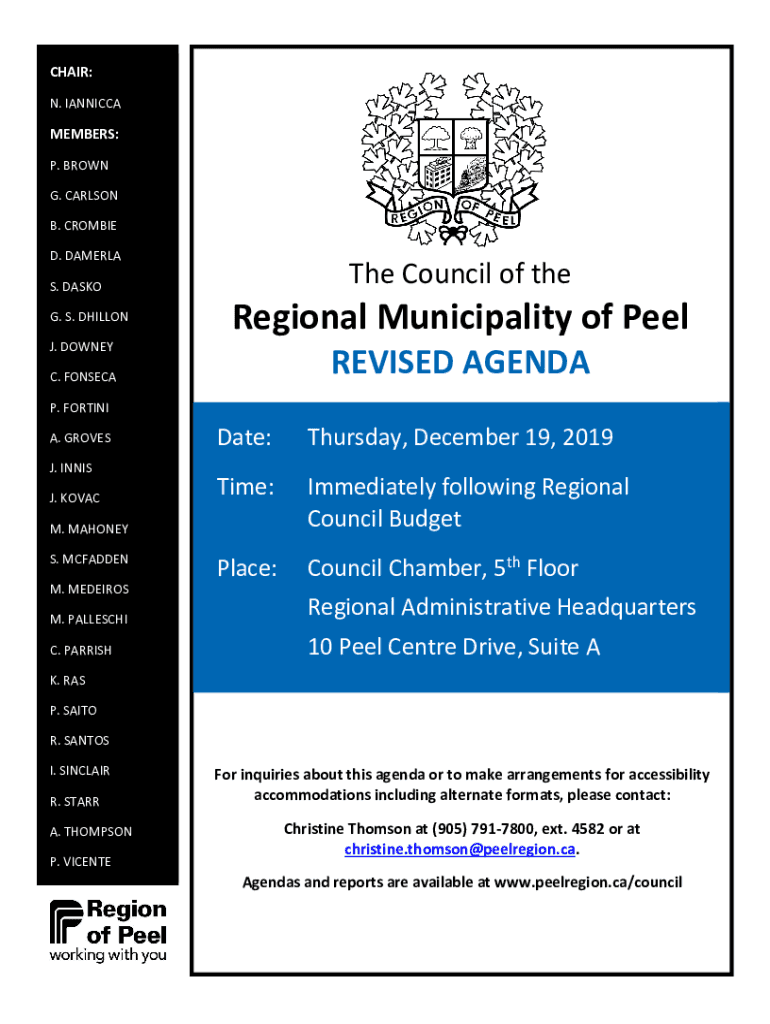 CHAIR:

N. IANNICCA

MEMBERS:

P. BROWN

G. CARLSON

B. CROMBIE

D. DAMERLA

S. DASKO

G. S. DHILLON

J. DOWNEY

C. FONSECA

P. FORTINI

A. GROVES

J. INNIS

J. KOVAC

M. MAHONEY

S. MCFADDEN

M. MEDEIROS

M. PALLESCHI

C. PARRISH

K. RAS

P. SAITO

R. SANTOS

I. SINCLAIR

R. STARR

A. THOMPSON

P. VICENTE

Region of Peel
working with you

REGION OF PEEL

The Council of the

Regional Municipality of Peel

REVISED AGENDA

Date: Thursday, December 19, 2019

Time: Immediately following Regional Council Budget

Place: Council Chamber, 5$^{th}$ Floor
Regional Administrative Headquarters
10 Peel Centre Drive, Suite A

For inquiries about this agenda or to make arrangements for accessibility accommodations including alternate formats, please contact:

Christine Thomson at (905) 791-7800, ext. 4582 or at christine.thomson@peelregion.ca.

Agendas and reports are available at www.peelregion.ca/council